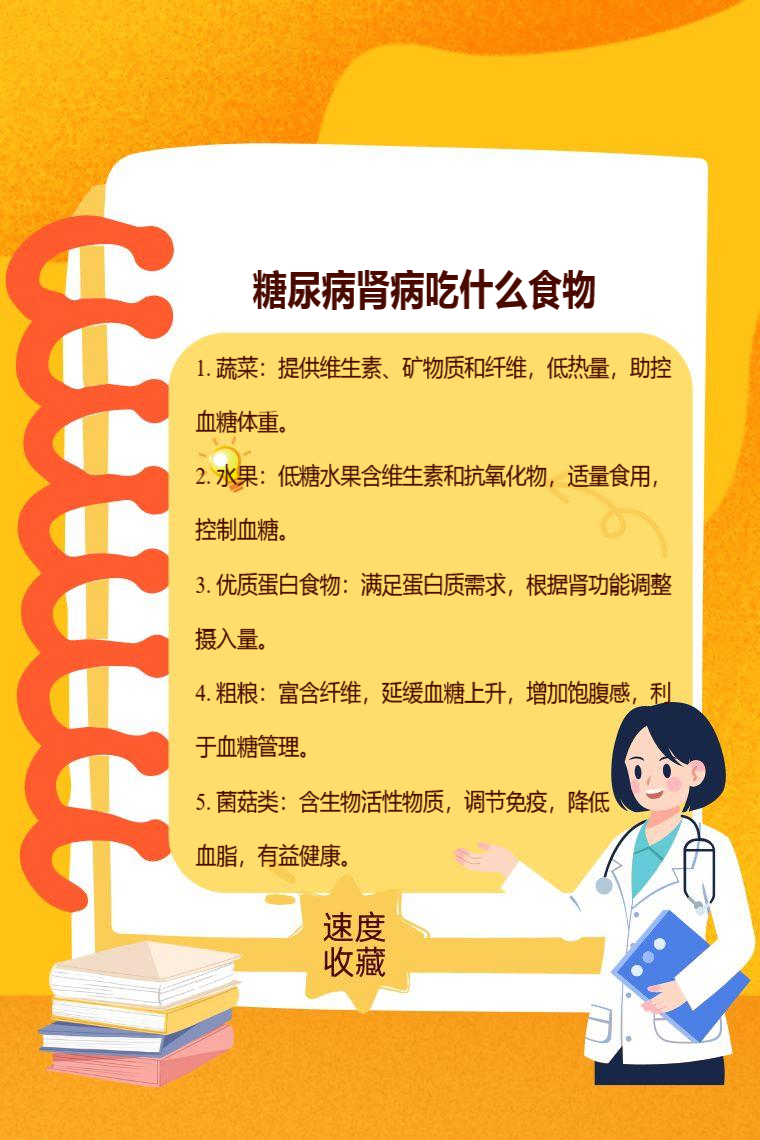 糖尿病肾病吃什么食物

1. 蔬菜：提供维生素、矿物质和纤维，低热量，助控血糖体重。

2. 水果：低糖水果含维生素和抗氧化物，适量食用，控制血糖。

3. 优质蛋白食物：满足蛋白质需求，根据肾功能调整摄入量。

4. 粗粮：富含纤维，延缓血糖上升，增加饱腹感，利于血糖管理。

5. 菌菇类：含生物活性物质，调节免疫，降低血脂，有益健康。

速度收藏